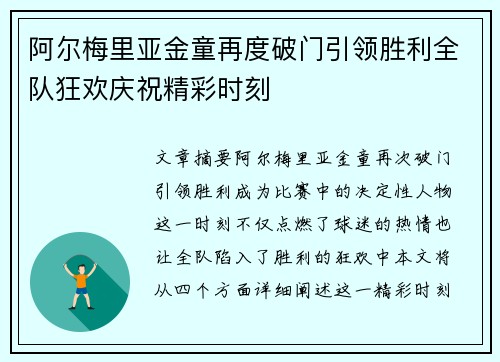 阿尔梅里亚金童再度破门引领胜利全队狂欢庆祝精彩时刻

文章摘要阿尔梅里亚金童再次破门引领胜利成为比赛中的决定性人物这一时刻不仅点燃了球迷的热情也让全队陷入了胜利的狂欢中本文将从四个方面详细阐述这一精彩时刻